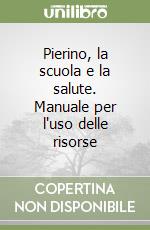 unilibro

Pierino, la scuola e la salute. Manuale per l'uso delle risorse

COPERTINA NON DISPONIBILE